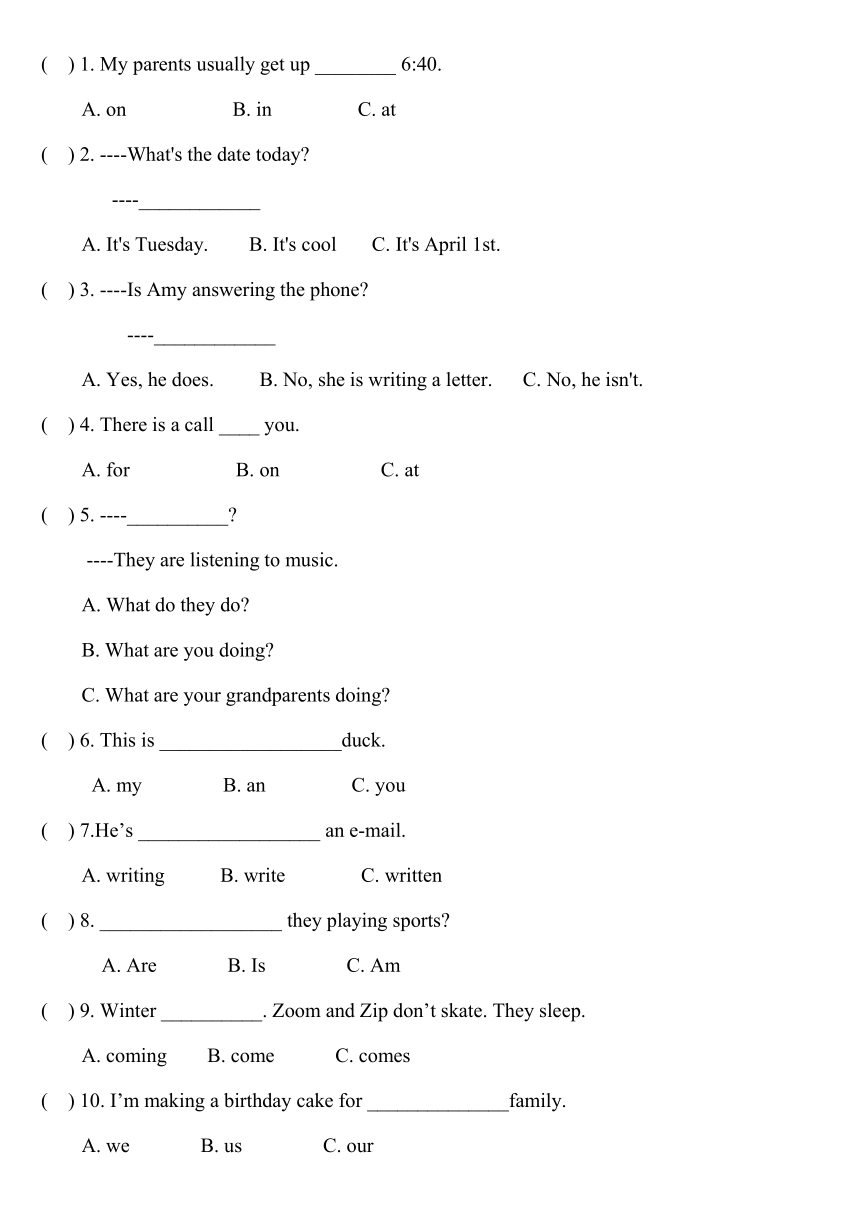 (　) 1. My parents usually get up ________ 6:40.

A. on　　B. in　　C. at

(　) 2. ----What's the date today?

----____________

A. It's Tuesday.　　B. It's cool　　C. It's April 1st.

(　) 3. ----Is Amy answering the phone?

----____________

A. Yes, he does.　　B. No, she is writing a letter.　　C. No, he isn't.

(　) 4. There is a call ____ you.

A. for　　B. on　　C. at

(　) 5. ----__________?

----They are listening to music.

A. What do they do?

B. What are you doing?

C. What are your grandparents doing?

(　) 6. This is __________________duck.

A. my　　B. an　　C. you

(　) 7.He’s __________________ an e-mail.

A. writing　　B. write　　C. written

(　) 8. __________________ they playing sports?

A. Are　　B. Is　　C. Am

(　) 9. Winter __________. Zoom and Zip don’t skate. They sleep.

A. coming　　B. come　　C. comes

(　) 10. I’m making a birthday cake for ______________family.

A. we　　B. us　　C. our